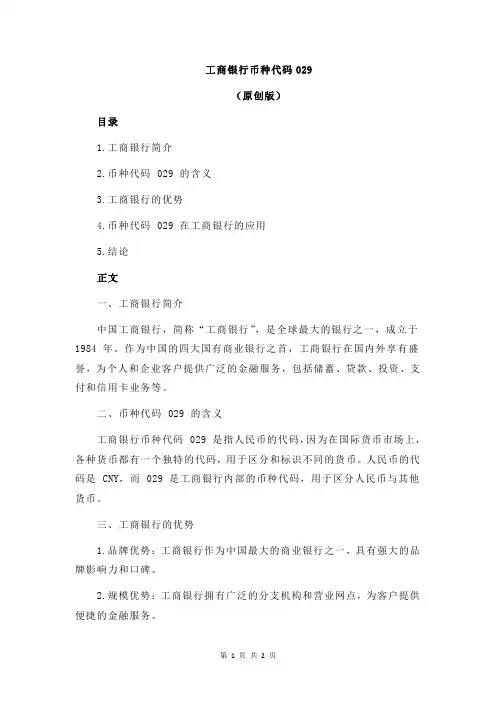 工商银行币种代码 029

（原创版）

目录

1.工商银行简介

2.币种代码 029 的含义

3.工商银行的优势

4.币种代码 029 在工商银行的应用

5.结论

正文

一、工商银行简介

中国工商银行，简称“工商银行”，是全球最大的银行之一，成立于 1984 年。作为中国的四大国有商业银行之首，工商银行在国内外享有盛誉，为个人和企业客户提供广泛的金融服务，包括储蓄、贷款、投资、支付和信用卡业务等。

二、币种代码 029 的含义

工商银行币种代码 029 是指人民币的代码，因为在国际货币市场上，各种货币都有一个独特的代码，用于区分和标识不同的货币。人民币的代码是 CNY，而 029 是工商银行内部的币种代码，用于区分人民币与其他货币。

三、工商银行的优势

1.品牌优势：工商银行作为中国最大的商业银行之一，具有强大的品牌影响力和口碑。

2.规模优势：工商银行拥有广泛的分支机构和营业网点，为客户提供便捷的金融服务。

第 1 页 共 2 页